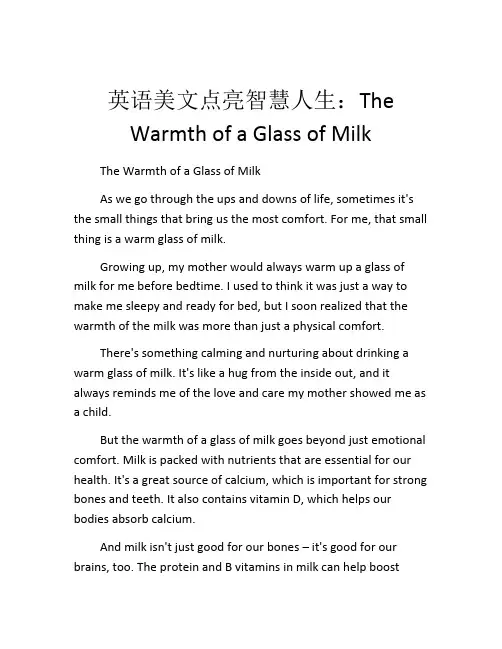 英语美文点亮智慧人生：The Warmth of a Glass of Milk

The Warmth of a Glass of Milk

As we go through the ups and downs of life, sometimes it's the small things that bring us the most comfort. For me, that small thing is a warm glass of milk.

Growing up, my mother would always warm up a glass of milk for me before bedtime. I used to think it was just a way to make me sleepy and ready for bed, but I soon realized that the warmth of the milk was more than just a physical comfort.

There's something calming and nurturing about drinking a warm glass of milk. It's like a hug from the inside out, and it always reminds me of the love and care my mother showed me as a child.

But the warmth of a glass of milk goes beyond just emotional comfort. Milk is packed with nutrients that are essential for our health. It's a great source of calcium, which is important for strong bones and teeth. It also contains vitamin D, which helps our bodies absorb calcium.

And milk isn't just good for our bones – it's good for our brains, too. The protein and B vitamins in milk can help boost